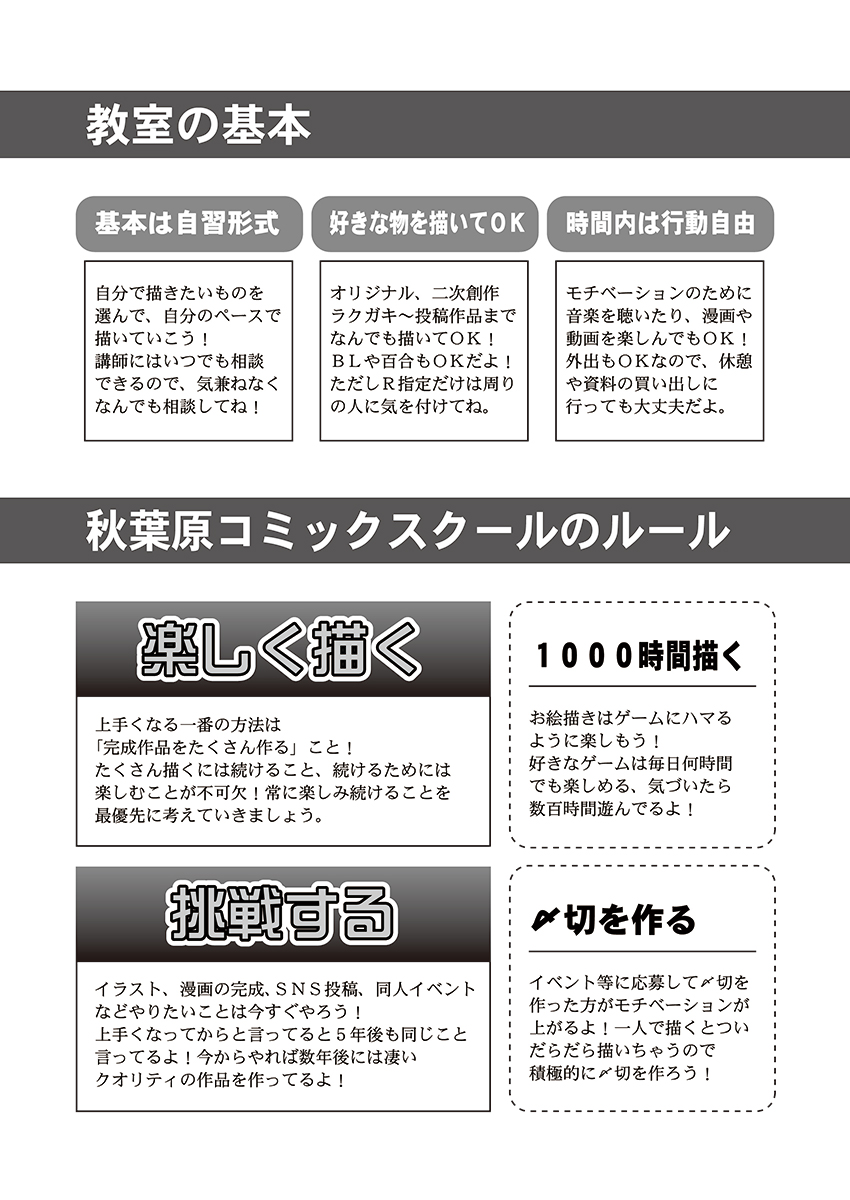 教室の基本

基本は自習形式

自分で描きたいものを選んで、自分のペースで描いていこう！
講師にはいつでも相談できるので、気兼ねなくなんでも相談してね！

好きな物を描いてOK

オリジナル、二次創作ラクガキ～投稿作品までなんでも描いてOK！
BLや百合もOKだよ！
ただしR指定だけは周りの人に気を付けてね。

時間内は行動自由

モチベーションのために音楽を聴いたり、漫画や動画を楽しんでもOK！
外出もOKなので、休憩や資料の買い出しに行っても大丈夫だよ。

秋葉原コミックスクールのルール

楽しく描く

上手くなる一番の方法は「完成作品をたくさん作る」こと！
たくさん描くには続けること、続けるためには楽しむことが不可欠！常に楽しみ続けることを最優先に考えていきましょう。

1000時間描く

お絵描きはゲームにハマるように楽しもう！
好きなゲームは毎日何時間でも楽しめる、気づいたら数百時間遊んでるよ！

挑戦する

イラスト、漫画の完成、SNS投稿、同人イベントなどやりたいことは今すぐやろう！
上手くなってからと言ってると5年後も同じこと言ってるよ！今からやれば数年後には凄いクオリティの作品を作ってるよ！

〆切を作る

イベント等に応募して〆切を作った方がモチベーションが上がるよ！一人で描くとついだらだら描いちゃうので積極的に〆切を作ろう！